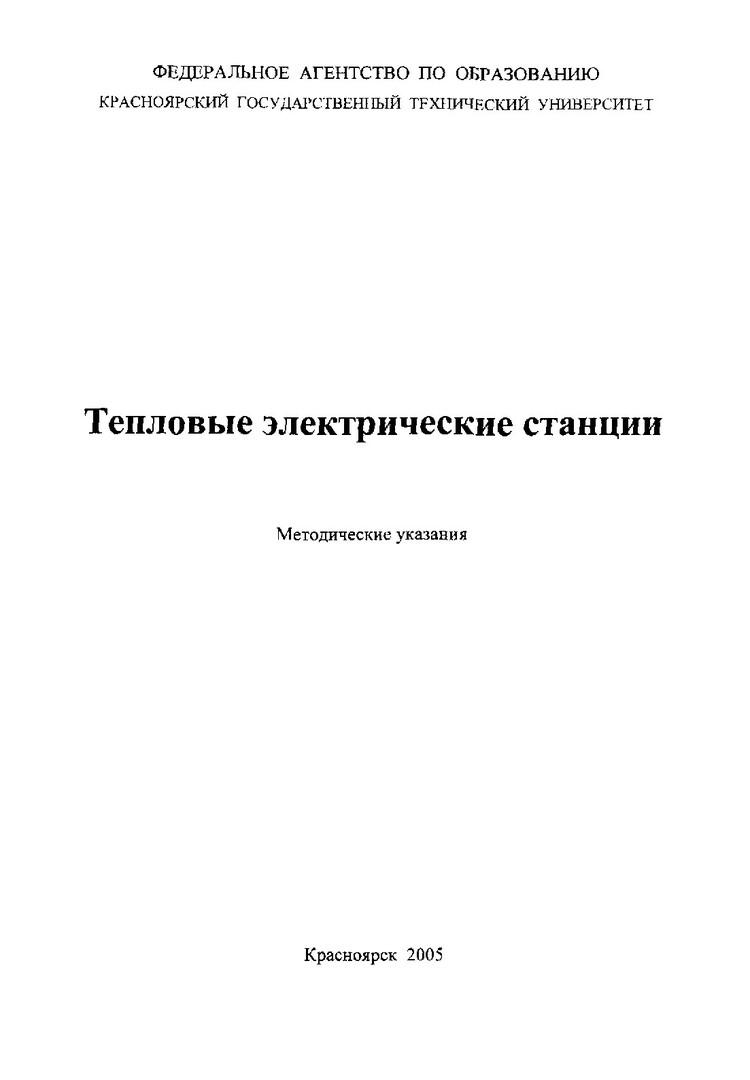 ФЕДЕРАЛЬНОЕ АГЕНТСТВО ПО ОБРАЗОВАНИЮ
КРАСНОЯРСКИЙ ГОСУДАРСТВЕННЫЙ ТЕХНИЧЕСКИЙ УНИВЕРСИТЕТ

Тепловые электрические станции

Методические указания

Красноярск 2005